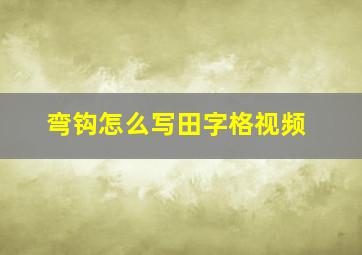 弯钩怎么写田字格视频